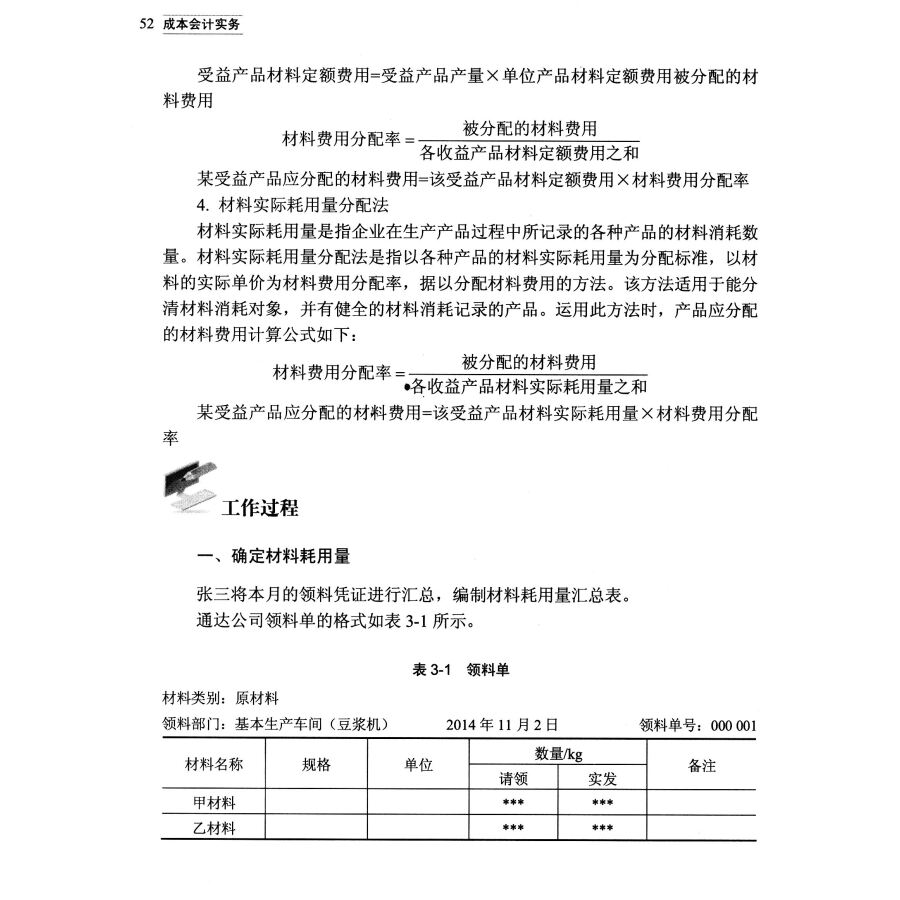 52 成本会计实务

受益产品材料定额费用=受益产品产量×单位产品材料定额费用被分配的材料费用

$材料费用分配率=\frac{被分配的材料费用}{各收益产品材料定额费用之和}$

某受益产品应分配的材料费用=该受益产品材料定额费用×材料费用分配率

4. 材料实际耗用量分配法

材料实际耗用量是指企业在生产产品过程中所记录的各种产品的材料消耗数量。材料实际耗用量分配法是指以各种产品的材料实际耗用量为分配标准，以材料的实际单价为材料费用分配率，据以分配材料费用的方法。该方法适用于能分清材料消耗对象，并有健全的材料消耗记录的产品。运用此方法时，产品应分配的材料费用计算公式如下：

$材料费用分配率=\frac{被分配的材料费用}{各收益产品材料实际耗用量之和}$

某受益产品应分配的材料费用=该受益产品材料实际耗用量×材料费用分配率

工作过程

一、确定材料耗用量

张三将本月的领料凭证进行汇总，编制材料耗用量汇总表。

通达公司领料单的格式如表 3-1 所示。

表 3-1 领料单

材料类别：原材料

领料部门：基本生产车间（豆浆机） 2014 年 11 月 2 日 领料单号：000 001

| 材料名称 | 规格 | 单位 | 数量/kg 请领 | 数量/kg 实发 | 备注 |
|---|---|---|---|---|---|
| 甲材料 | | | *** | *** | |
| 乙材料 | | | *** | *** | |